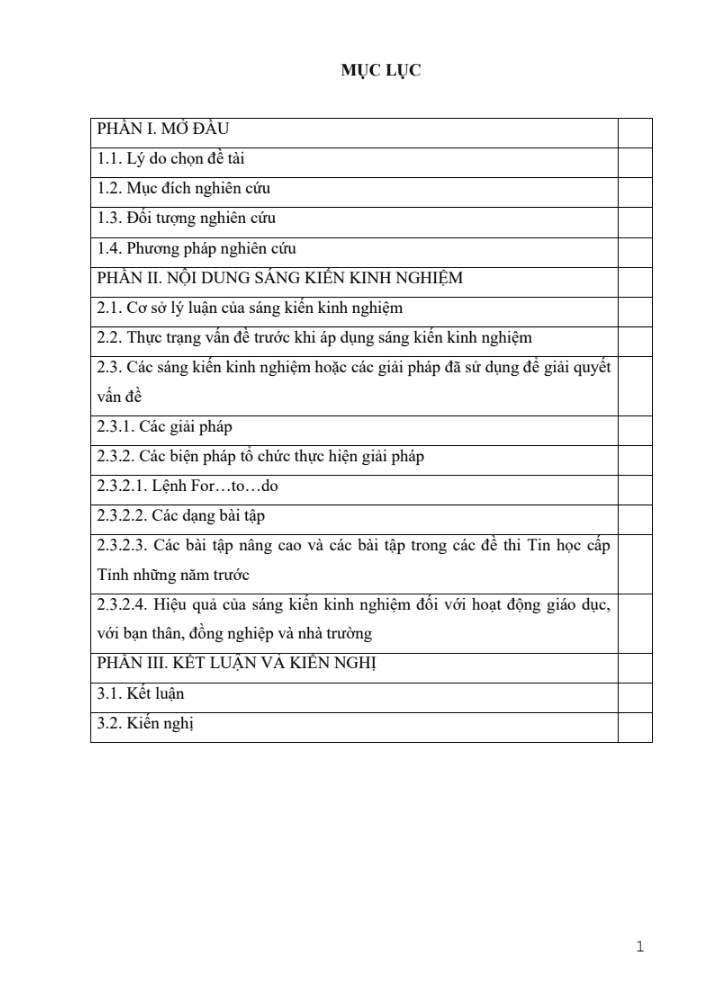 MỤC LỤC

PHẦN I. MỞ ĐẦU
1.1. Lý do chọn đề tài
1.2. Mục đích nghiên cứu
1.3. Đối tượng nghiên cứu
1.4. Phương pháp nghiên cứu
PHẦN II. NỘI DUNG SÁNG KIẾN KINH NGHIỆM
2.1. Cơ sở lý luận của sáng kiến kinh nghiệm
2.2. Thực trạng vấn đề trước khi áp dụng sáng kiến kinh nghiệm
2.3. Các sáng kiến kinh nghiệm hoặc các giải pháp đã sử dụng để giải quyết vấn đề
2.3.1. Các giải pháp
2.3.2. Các biện pháp tổ chức thực hiện giải pháp
2.3.2.1. Lệnh For…to…do
2.3.2.2. Các dạng bài tập
2.3.2.3. Các bài tập nâng cao và các bài tập trong các đề thi Tin học cấp Tỉnh những năm trước
2.3.2.4. Hiệu quả của sáng kiến kinh nghiệm đối với hoạt động giáo dục, với bạn thân, đồng nghiệp và nhà trường
PHẦN III. KẾT LUẬN VÀ KIẾN NGHỊ
3.1. Kết luận
3.2. Kiến nghị

1